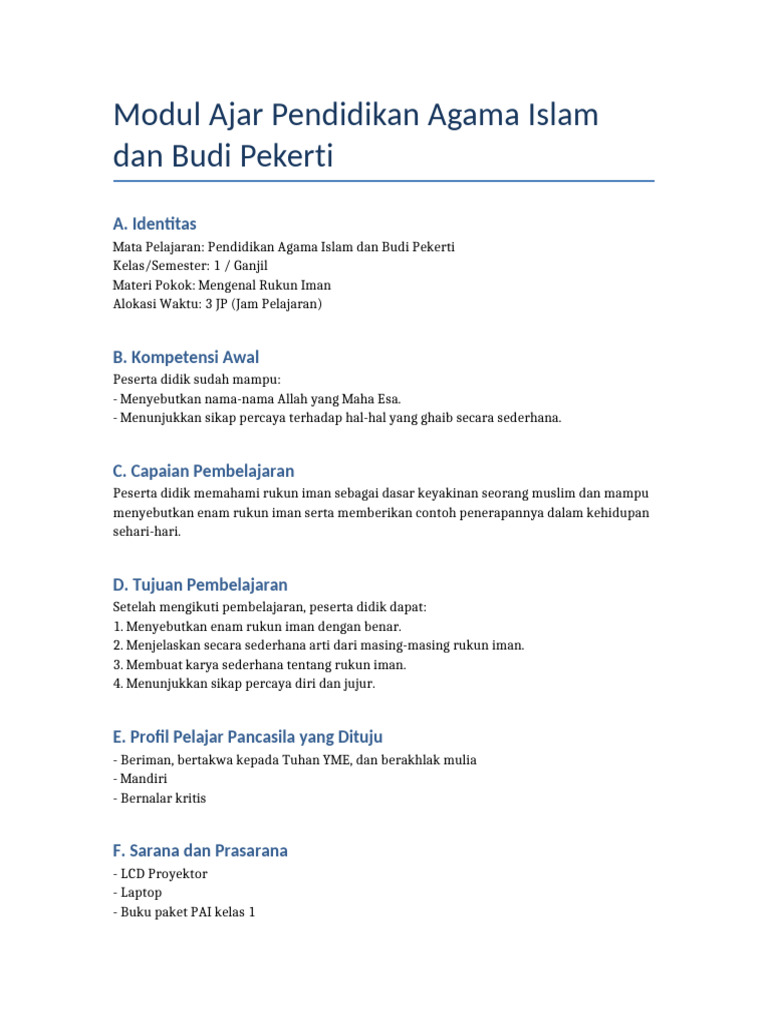 Modul Ajar Pendidikan Agama Islam dan Budi Pekerti

A. Identitas

Mata Pelajaran: Pendidikan Agama Islam dan Budi Pekerti
Kelas/Semester: 1 / Ganjil
Materi Pokok: Mengenal Rukun Iman
Alokasi Waktu: 3 JP (Jam Pelajaran)

B. Kompetensi Awal

Peserta didik sudah mampu:
- Menyebutkan nama-nama Allah yang Maha Esa.
- Menunjukkan sikap percaya terhadap hal-hal yang ghaib secara sederhana.

C. Capaian Pembelajaran

Peserta didik memahami rukun iman sebagai dasar keyakinan seorang muslim dan mampu menyebutkan enam rukun iman serta memberikan contoh penerapannya dalam kehidupan sehari-hari.

D. Tujuan Pembelajaran

Setelah mengikuti pembelajaran, peserta didik dapat:
1. Menyebutkan enam rukun iman dengan benar.
2. Menjelaskan secara sederhana arti dari masing-masing rukun iman.
3. Membuat karya sederhana tentang rukun iman.
4. Menunjukkan sikap percaya diri dan jujur.

E. Profil Pelajar Pancasila yang Dituju

- Beriman, bertakwa kepada Tuhan YME, dan berakhlak mulia
- Mandiri
- Bernalar kritis

F. Sarana dan Prasarana

- LCD Proyektor
- Laptop
- Buku paket PAI kelas 1